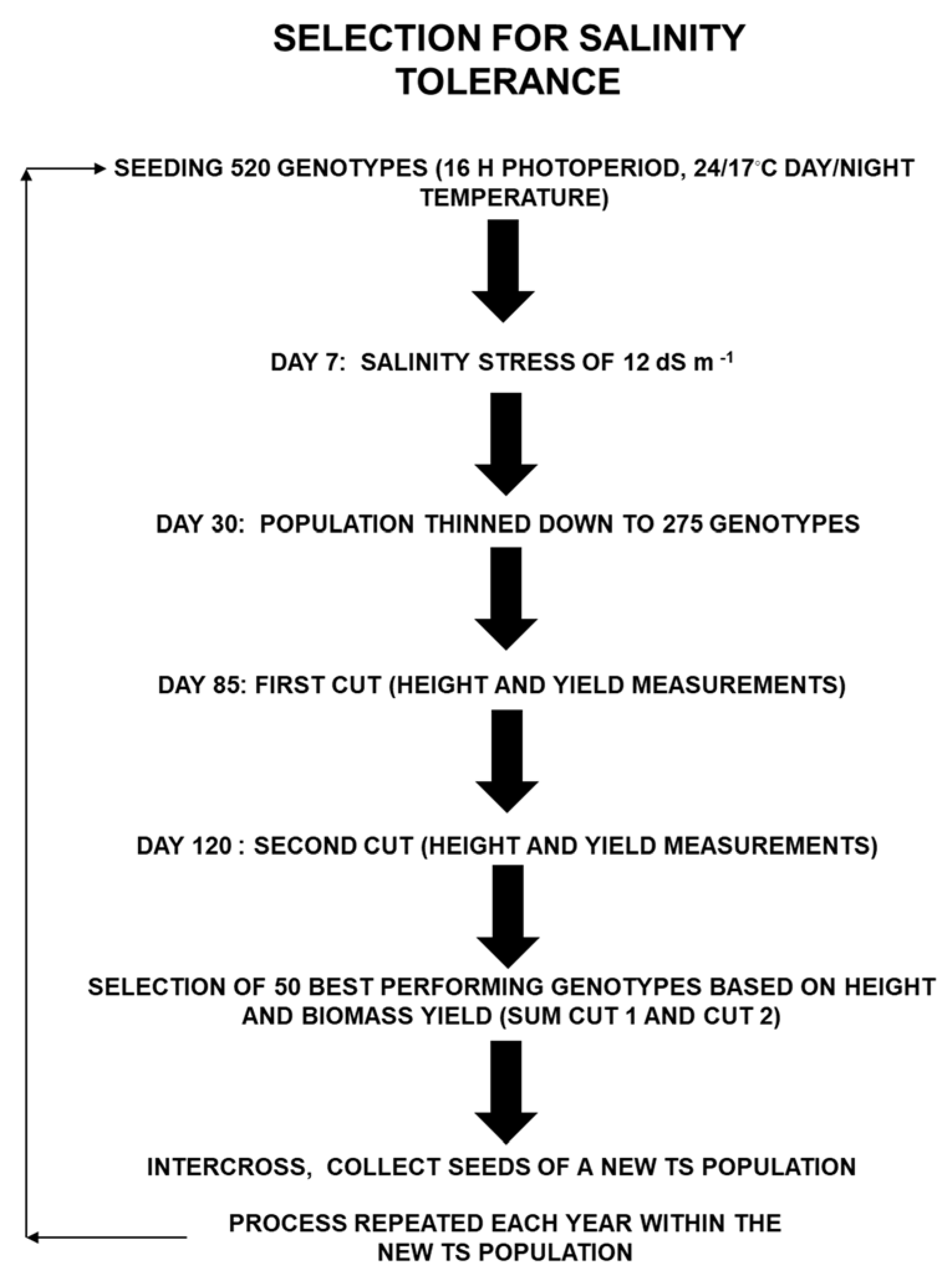 SELECTION FOR SALINITY TOLERANCE

SEEDING 520 GENOTYPES (16 H PHOTOPERIOD, 24/17°C DAY/NIGHT TEMPERATURE)

DAY 7: SALINITY STRESS OF 12 dS m $^{-1}$

DAY 30: POPULATION THINNED DOWN TO 275 GENOTYPES

DAY 85: FIRST CUT (HEIGHT AND YIELD MEASUREMENTS)

DAY 120 : SECOND CUT (HEIGHT AND YIELD MEASUREMENTS)

SELECTION OF 50 BEST PERFORMING GENOTYPES BASED ON HEIGHT AND BIOMASS YIELD (SUM CUT 1 AND CUT 2)

INTERCROSS, COLLECT SEEDS OF A NEW TS POPULATION

PROCESS REPEATED EACH YEAR WITHIN THE NEW TS POPULATION